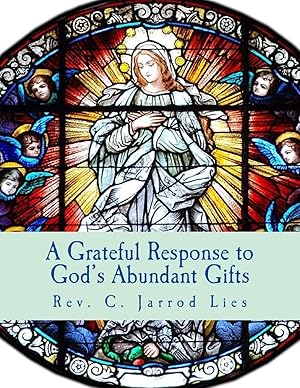 A Grateful Response to God's Abundant Gifts

Rev. C. Jarrod Lies